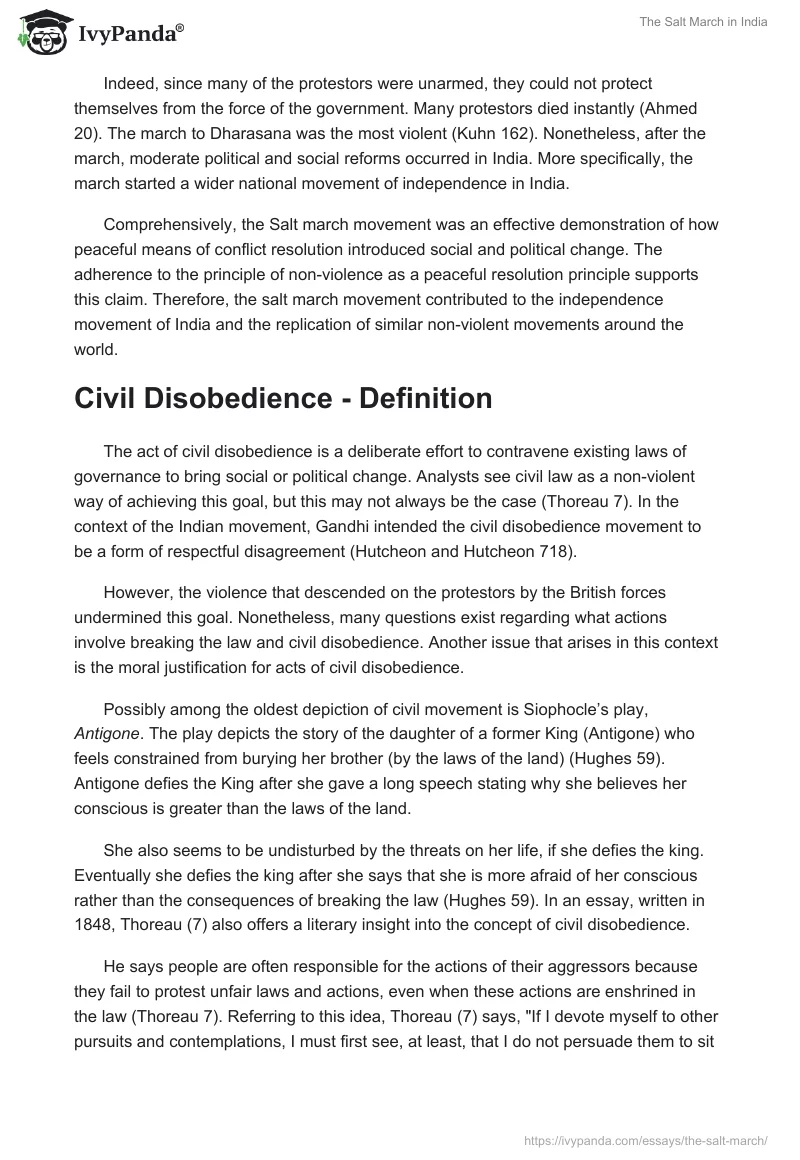 IvyPanda®

The Salt March in India

Indeed, since many of the protestors were unarmed, they could not protect themselves from the force of the government. Many protestors died instantly (Ahmed 20). The march to Dharasana was the most violent (Kuhn 162). Nonetheless, after the march, moderate political and social reforms occurred in India. More specifically, the march started a wider national movement of independence in India.

Comprehensively, the Salt march movement was an effective demonstration of how peaceful means of conflict resolution introduced social and political change. The adherence to the principle of non-violence as a peaceful resolution principle supports this claim. Therefore, the salt march movement contributed to the independence movement of India and the replication of similar non-violent movements around the world.

Civil Disobedience - Definition

The act of civil disobedience is a deliberate effort to contravene existing laws of governance to bring social or political change. Analysts see civil law as a non-violent way of achieving this goal, but this may not always be the case (Thoreau 7). In the context of the Indian movement, Gandhi intended the civil disobedience movement to be a form of respectful disagreement (Hutcheon and Hutcheon 718).

However, the violence that descended on the protestors by the British forces undermined this goal. Nonetheless, many questions exist regarding what actions involve breaking the law and civil disobedience. Another issue that arises in this context is the moral justification for acts of civil disobedience.

Possibly among the oldest depiction of civil movement is Siophocle's play, Antigone. The play depicts the story of the daughter of a former King (Antigone) who feels constrained from burying her brother (by the laws of the land) (Hughes 59). Antigone defies the King after she gave a long speech stating why she believes her conscious is greater than the laws of the land.

She also seems to be undisturbed by the threats on her life, if she defies the king. Eventually she defies the king after she says that she is more afraid of her conscious rather than the consequences of breaking the law (Hughes 59). In an essay, written in 1848, Thoreau (7) also offers a literary insight into the concept of civil disobedience.

He says people are often responsible for the actions of their aggressors because they fail to protest unfair laws and actions, even when these actions are enshrined in the law (Thoreau 7). Referring to this idea, Thoreau (7) says, "If I devote myself to other pursuits and contemplations, I must first see, at least, that I do not persuade them to sit

https://ivypanda.com/essays/the-salt-march/